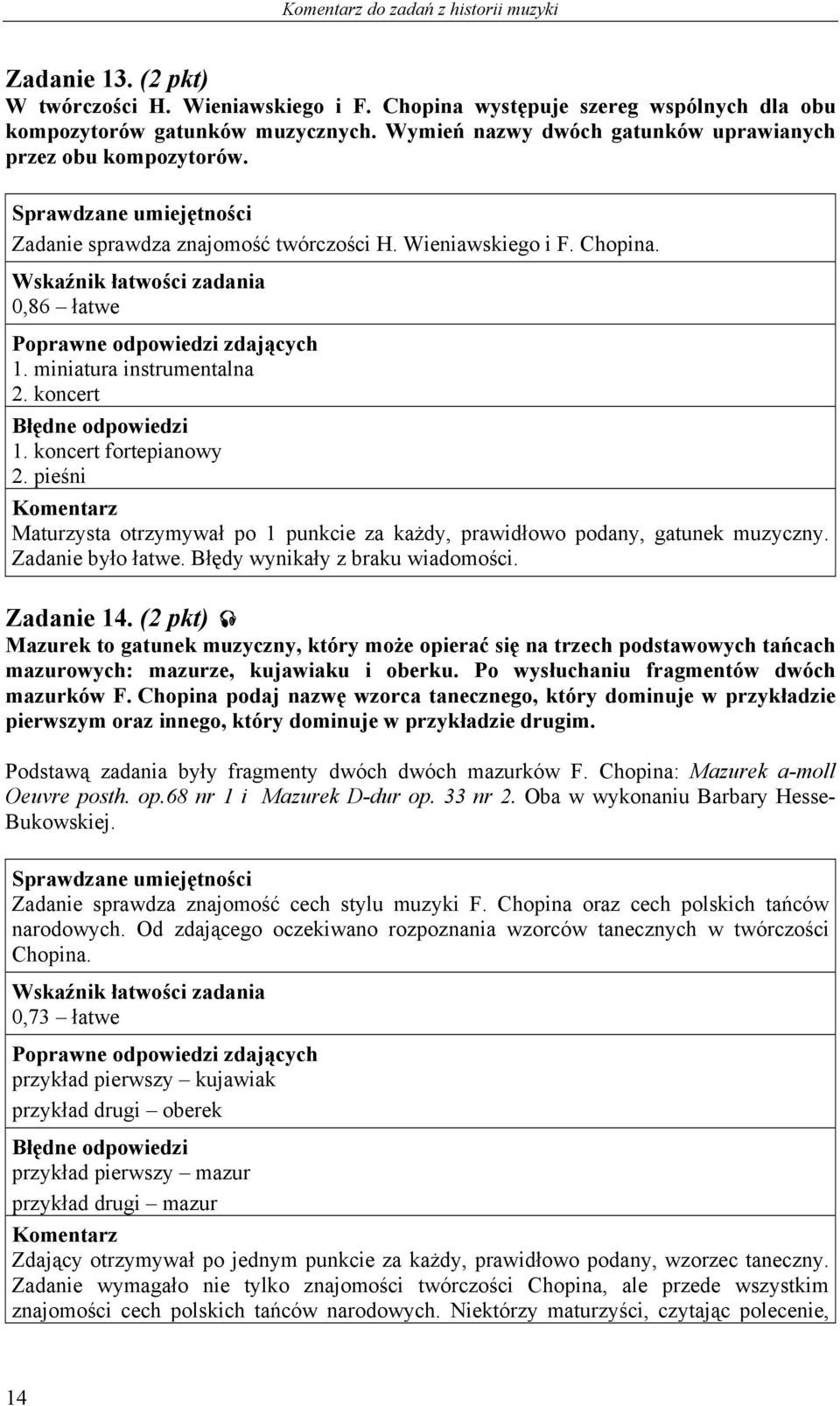 Komentarz do zadań z historii muzyki

Zadanie 13. (2 pkt)
W twórczości H. Wieniawskiego i F. Chopina występuje szereg wspólnych dla obu kompozytorów gatunków muzycznych. Wymień nazwy dwóch gatunków uprawianych przez obu kompozytorów.

Sprawdzane umiejętności
Zadanie sprawdza znajomość twórczości H. Wieniawskiego i F. Chopina.
Wskaźnik łatwości zadania
0,86 – łatwe
Poprawne odpowiedzi zdających
1. miniatura instrumentalna
2. koncert
Błędne odpowiedzi
1. koncert fortepianowy
2. pieśni
Komentarz
Maturzysta otrzymywał po 1 punkcie za każdy, prawidłowo podany, gatunek muzyczny. Zadanie było łatwe. Błędy wynikały z braku wiadomości.

Zadanie 14. (2 pkt)
Mazurek to gatunek muzyczny, który może opierać się na trzech podstawowych tańcach mazurowych: mazurze, kujawiaku i oberku. Po wysłuchaniu fragmentów dwóch mazurków F. Chopina podaj nazwę wzorca tanecznego, który dominuje w przykładzie pierwszym oraz innego, który dominuje w przykładzie drugim.

Podstawą zadania były fragmenty dwóch dwóch mazurków F. Chopina: Mazurek a-moll Oeuvre posth. op.68 nr 1 i Mazurek D-dur op. 33 nr 2. Oba w wykonaniu Barbary Hesse-Bukowskiej.

Sprawdzane umiejętności
Zadanie sprawdza znajomość cech stylu muzyki F. Chopina oraz cech polskich tańców narodowych. Od zdającego oczekiwano rozpoznania wzorców tanecznych w twórczości Chopina.
Wskaźnik łatwości zadania
0,73 – łatwe
Poprawne odpowiedzi zdających
przykład pierwszy – kujawiak
przykład drugi – oberek
Błędne odpowiedzi
przykład pierwszy – mazur
przykład drugi – mazur
Komentarz
Zdający otrzymywał po jednym punkcie za każdy, prawidłowo podany, wzorzec taneczny. Zadanie wymagało nie tylko znajomości twórczości Chopina, ale przede wszystkim znajomości cech polskich tańców narodowych. Niektórzy maturzyści, czytając polecenie,

14